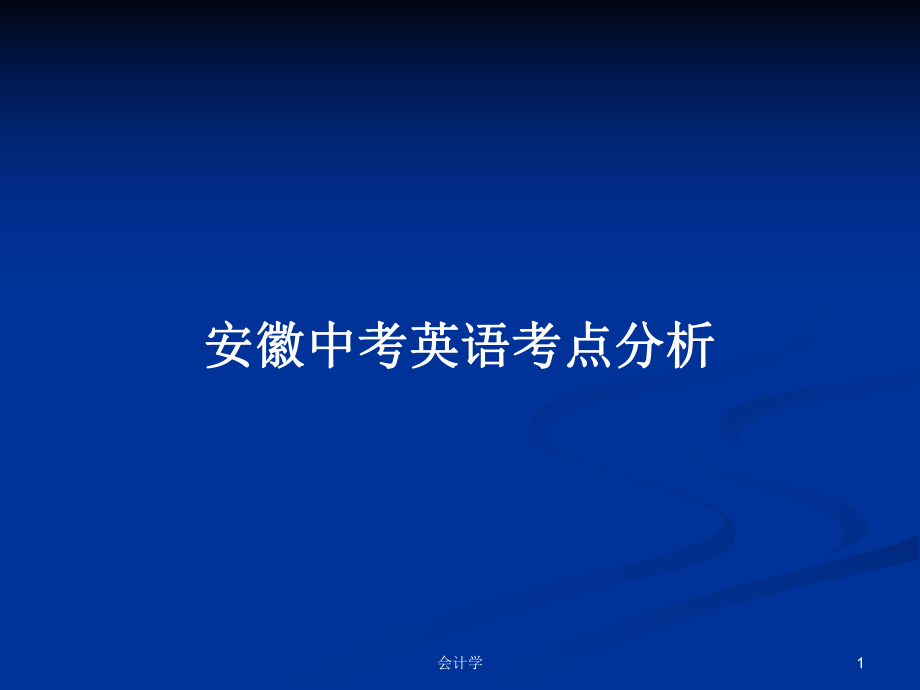 安徽中考英语考点分析

会计学

1